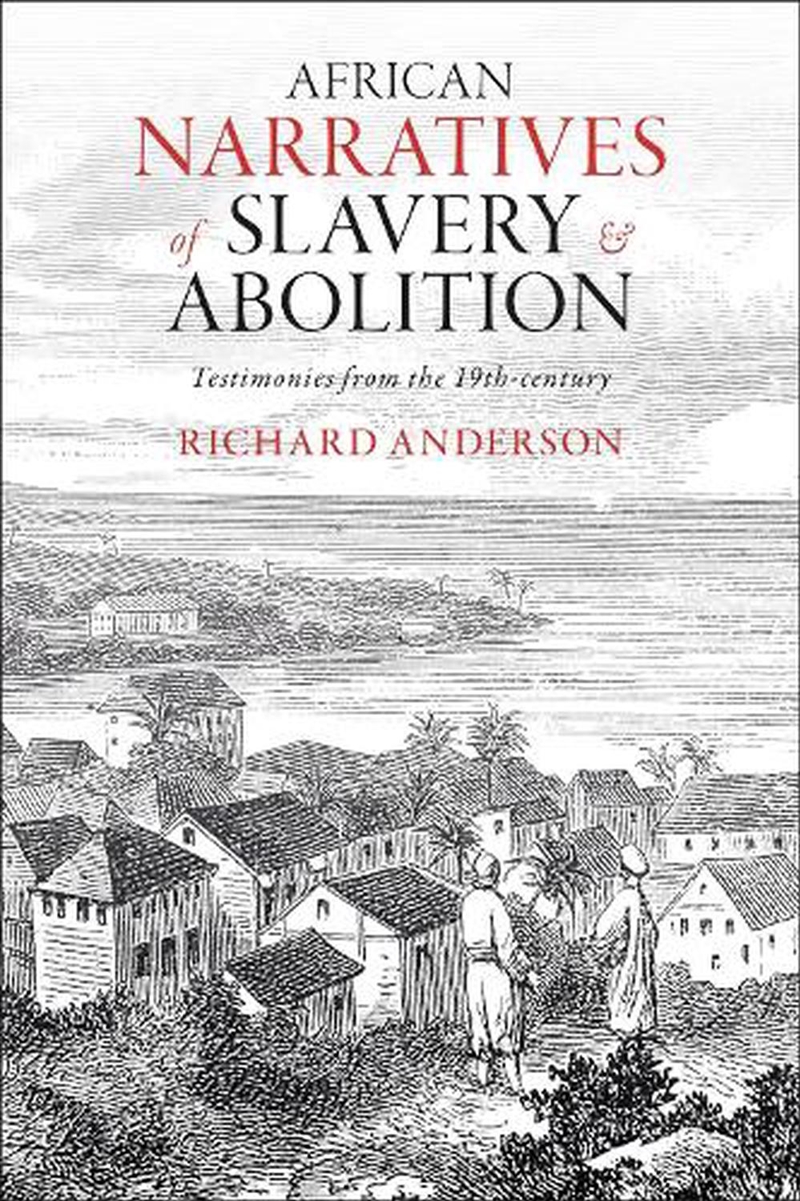 AFRICAN
NARRATIVES
of SLAVERY &
ABOLITION

Testimonies from the 19th-century

RICHARD ANDERSON